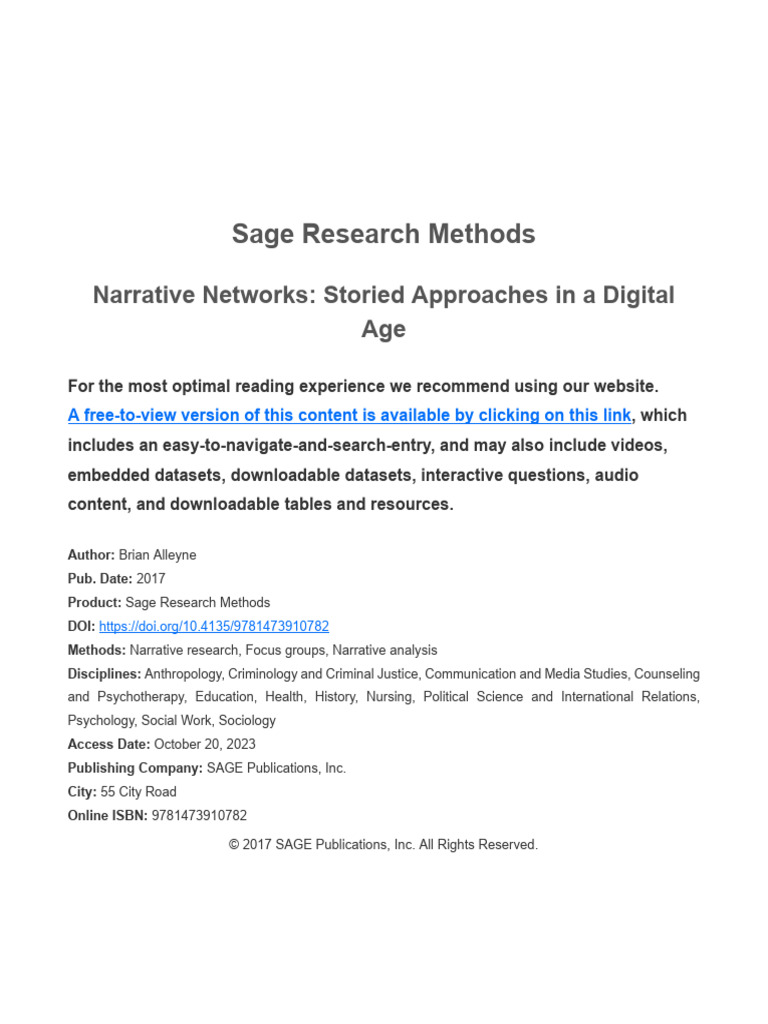 Sage Research Methods

Narrative Networks: Storied Approaches in a Digital Age

For the most optimal reading experience we recommend using our website. A free-to-view version of this content is available by clicking on this link, which includes an easy-to-navigate-and-search-entry, and may also include videos, embedded datasets, downloadable datasets, interactive questions, audio content, and downloadable tables and resources.

Author: Brian Alleyne
Pub. Date: 2017
Product: Sage Research Methods
DOI: https://doi.org/10.4135/9781473910782
Methods: Narrative research, Focus groups, Narrative analysis
Disciplines: Anthropology, Criminology and Criminal Justice, Communication and Media Studies, Counseling and Psychotherapy, Education, Health, History, Nursing, Political Science and International Relations, Psychology, Social Work, Sociology
Access Date: October 20, 2023
Publishing Company: SAGE Publications, Inc.
City: 55 City Road
Online ISBN: 9781473910782

© 2017 SAGE Publications, Inc. All Rights Reserved.